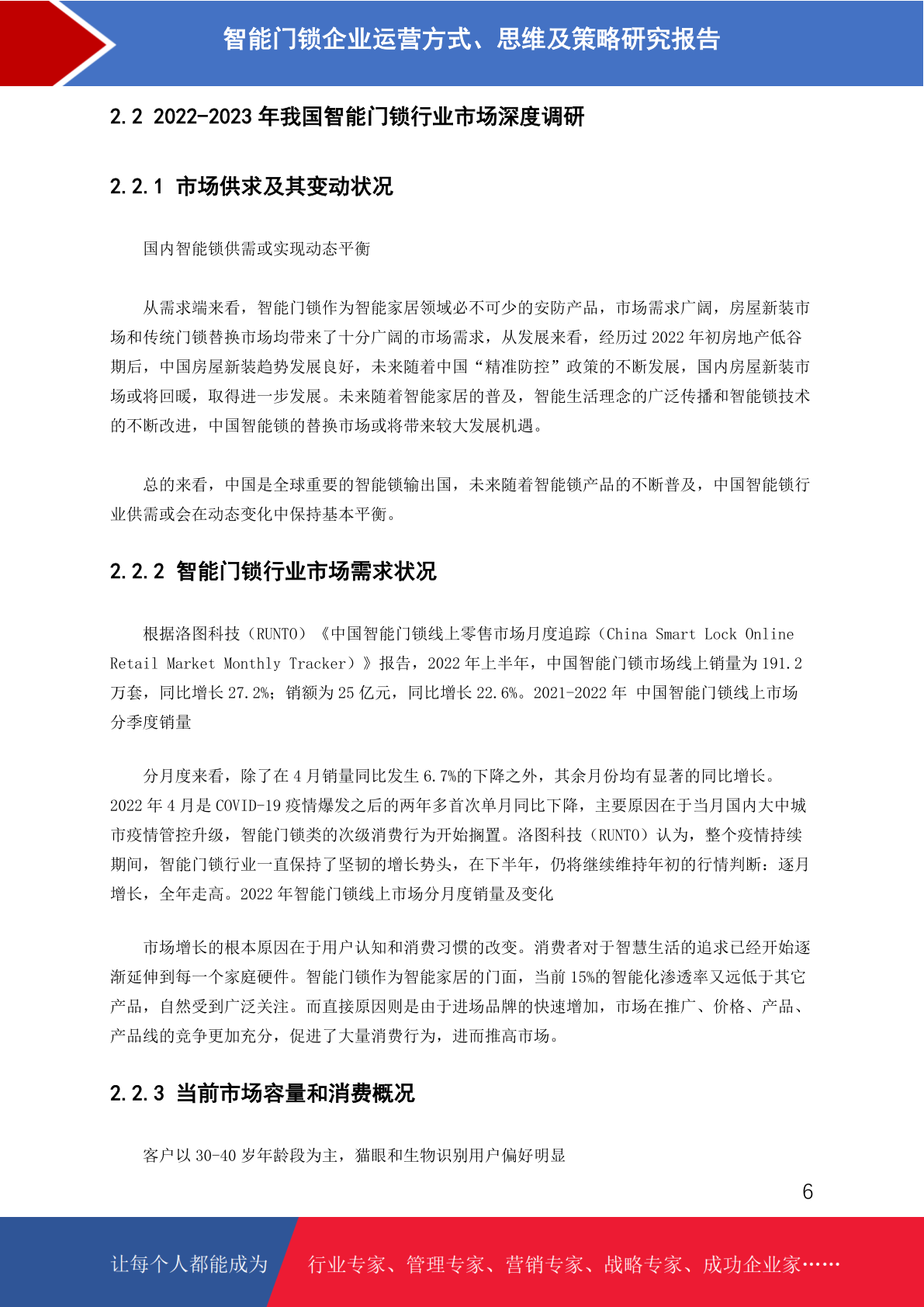 智能门锁企业运营方式、思维及策略研究报告

2.2 2022-2023 年我国智能门锁行业市场深度调研

2.2.1 市场供求及其变动状况

国内智能锁供需或实现动态平衡

从需求端来看，智能门锁作为智能家居领域必不可少的安防产品，市场需求广阔，房屋新装市场和传统门锁替换市场均带来了十分广阔的市场需求，从发展来看，经历过 2022 年初房地产低谷期后，中国房屋新装趋势发展良好，未来随着中国“精准防控”政策的不断发展，国内房屋新装市场或将回暖，取得进一步发展。未来随着智能家居的普及，智能生活理念的广泛传播和智能锁技术的不断改进，中国智能锁的替换市场或将带来较大发展机遇。

总的来看，中国是全球重要的智能锁输出国，未来随着智能锁产品的不断普及，中国智能锁行业供需或会在动态变化中保持基本平衡。

2.2.2 智能门锁行业市场需求状况

根据洛图科技（RUNTO）《中国智能门锁线上零售市场月度追踪（China Smart Lock Online Retail Market Monthly Tracker）》报告，2022 年上半年，中国智能门锁市场线上销量为 191.2 万套，同比增长 27.2%；销额为 25 亿元，同比增长 22.6%。2021-2022 年 中国智能门锁线上市场分季度销量

分月度来看，除了在 4 月销量同比发生 6.7%的下降之外，其余月份均有显著的同比增长。2022 年 4 月是 COVID-19 疫情爆发之后的两年多首次单月同比下降，主要原因在于当月国内大中城市疫情管控升级，智能门锁类的次级消费行为开始搁置。洛图科技（RUNTO）认为，整个疫情持续期间，智能门锁行业一直保持了坚韧的增长势头，在下半年，仍将继续维持年初的行情判断：逐月增长，全年走高。2022 年智能门锁线上市场分月度销量及变化

市场增长的根本原因在于用户认知和消费习惯的改变。消费者对于智慧生活的追求已经开始逐渐延伸到每一个家庭硬件。智能门锁作为智能家居的门面，当前 15%的智能化渗透率又远低于其它产品，自然受到广泛关注。而直接原因则是由于进场品牌的快速增加，市场在推广、价格、产品、产品线的竞争更加充分，促进了大量消费行为，进而推高市场。

2.2.3 当前市场容量和消费概况

客户以 30-40 岁年龄段为主，猫眼和生物识别用户偏好明显

6

让每个人都能成为 行业专家、管理专家、营销专家、战略专家、成功企业家……